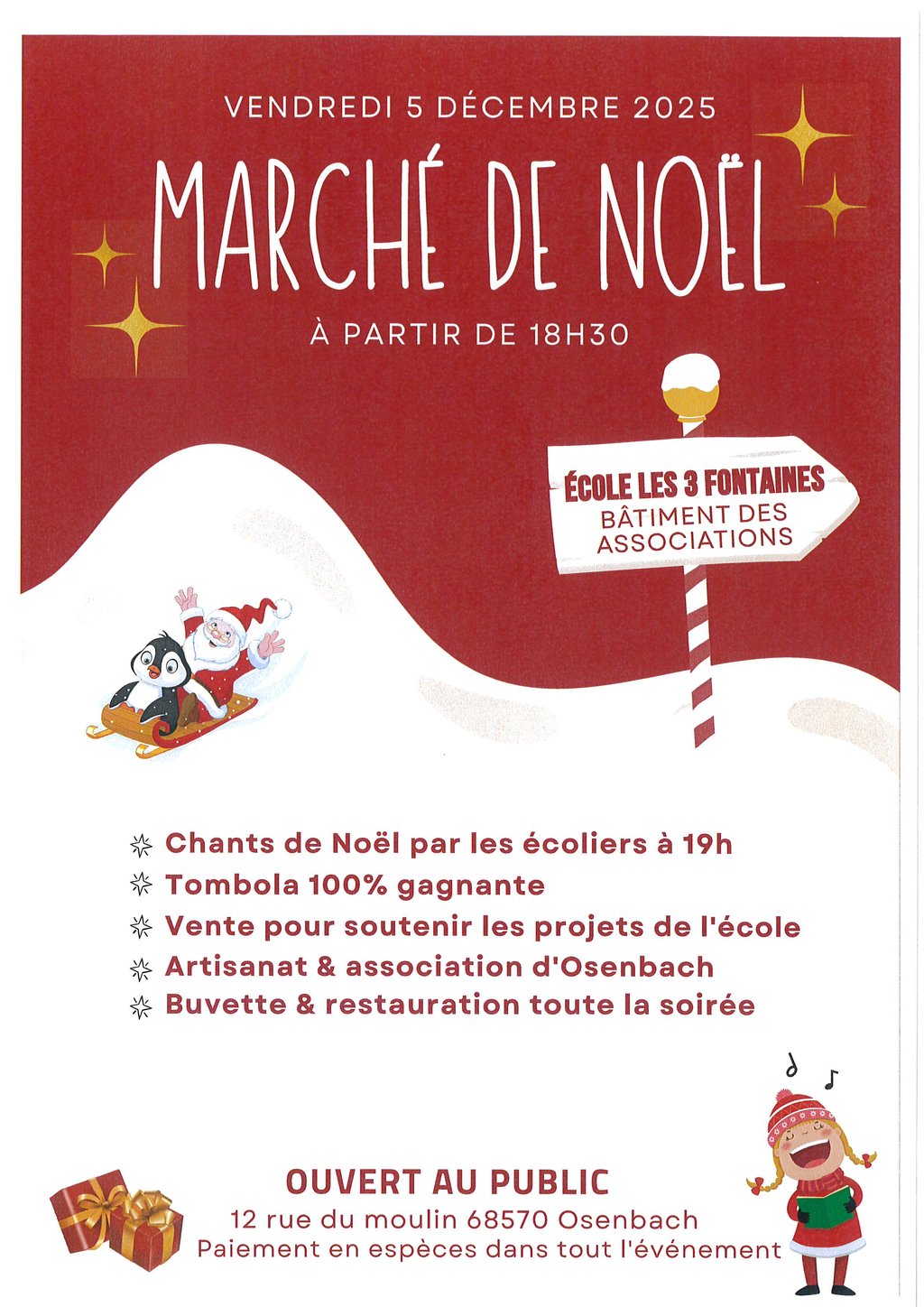 VENDREDI 5 DÉCEMBRE 2025

MARCHÉ DE NOËL

À PARTIR DE 18H30

ÉCOLE LES 3 FONTAINES
BÂTIMENT DES ASSOCIATIONS

Chants de Noël par les écoliers à 19h
Tombola 100% gagnante
Vente pour soutenir les projets de l'école
Artisanat & association d'Osenbach
Buvette & restauration toute la soirée

OUVERT AU PUBLIC
12 rue du moulin 68570 Osenbach
Paiement en espèces dans tout l'événement